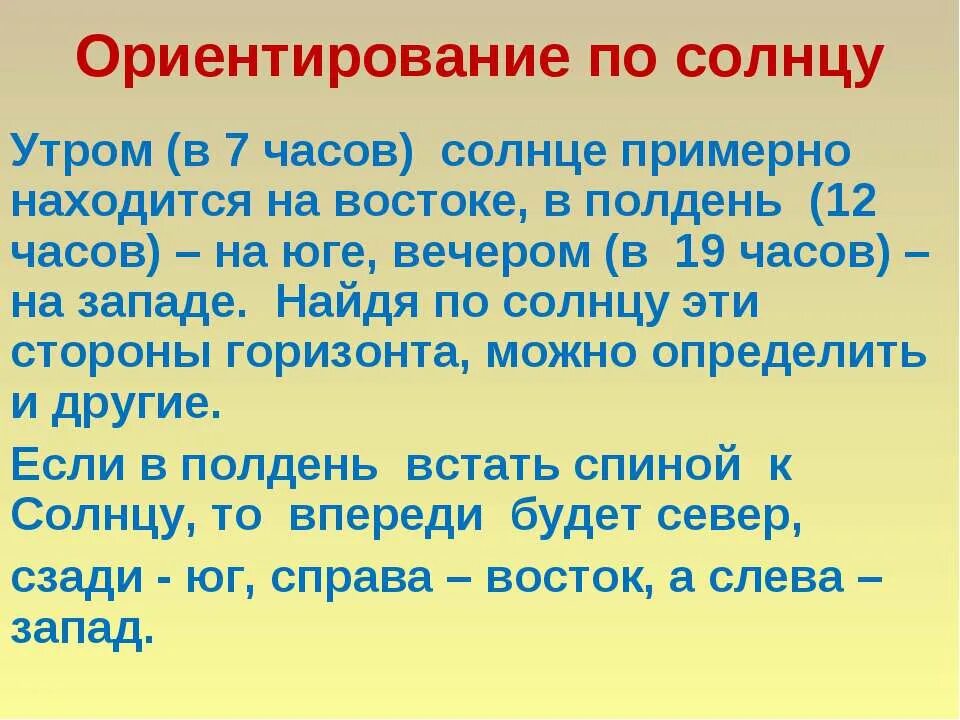 Ориентирование по солнцу

Утром (в 7 часов) солнце примерно находится на востоке, в полдень (12 часов) – на юге, вечером (в 19 часов) – на западе. Найдя по солнцу эти стороны горизонта, можно определить и другие.

Если в полдень встать спиной к Солнцу, то впереди будет север,

сзади - юг, справа – восток, а слева – запад.